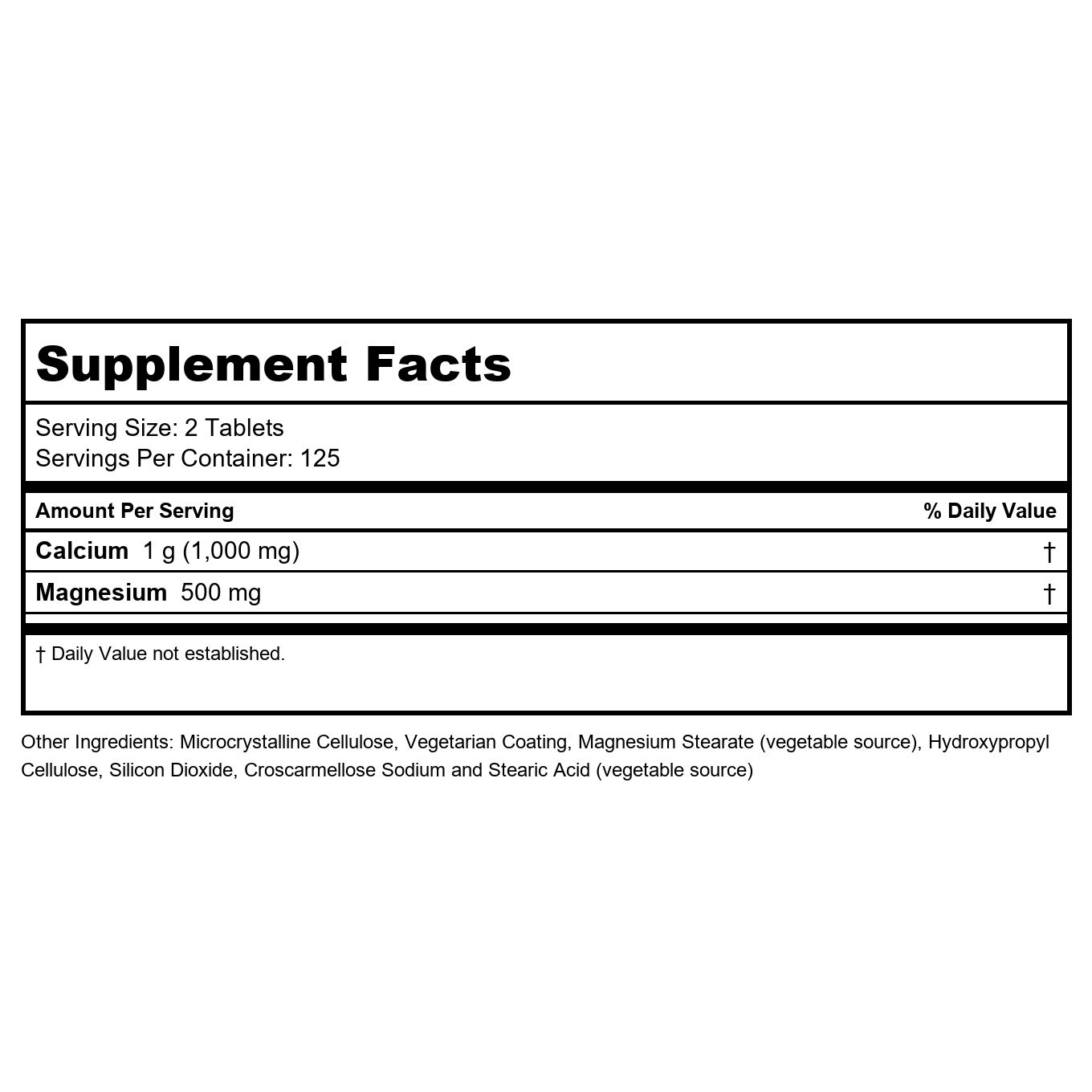 Supplement Facts

Serving Size: 2 Tablets
Servings Per Container: 125

| Amount Per Serving | % Daily Value |
|---|---|
| Calcium 1 g (1,000 mg) | † |
| Magnesium 500 mg | † |

† Daily Value not established.

Other Ingredients: Microcrystalline Cellulose, Vegetarian Coating, Magnesium Stearate (vegetable source), Hydroxypropyl Cellulose, Silicon Dioxide, Croscarmellose Sodium and Stearic Acid (vegetable source)